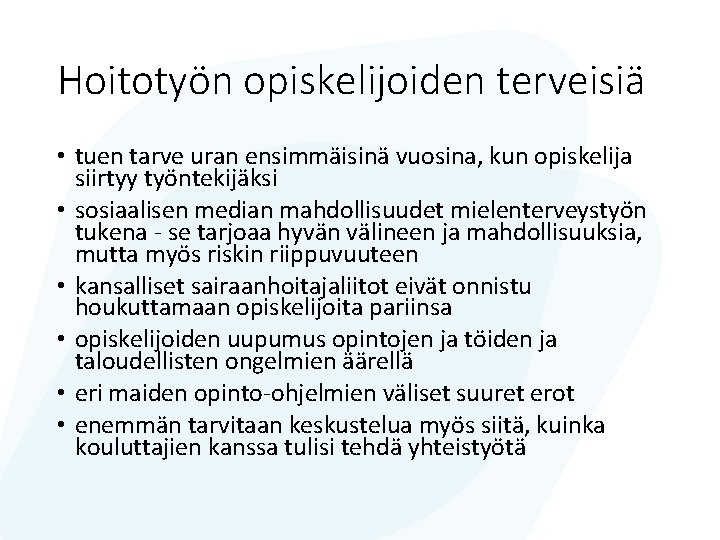 Hoitotyön opiskelijoiden terveisiä

• tuen tarve uran ensimmäisinä vuosina, kun opiskelija siirtyy työntekijäksi
• sosiaalisen median mahdollisuudet mielenterveystyön tukena - se tarjoaa hyvän välineen ja mahdollisuuksia, mutta myös riskin riippuvuuteen
• kansalliset sairaanhoitajaliitot eivät onnistu houkuttamaan opiskelijoita pariinsa
• opiskelijoiden uupumus opintojen ja töiden ja taloudellisten ongelmien äärellä
• eri maiden opinto-ohjelmien väliset suuret erot
• enemmän tarvitaan keskustelua myös siitä, kuinka kouluttajien kanssa tulisi tehdä yhteistyötä